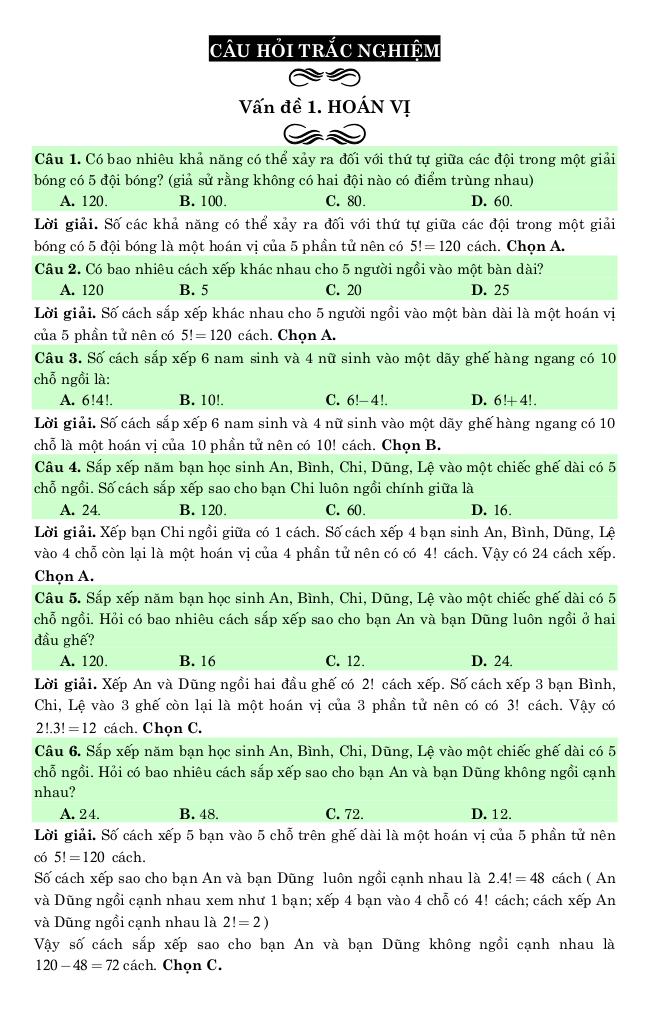 CÂU HỎI TRẮC NGHIỆM

Vấn đề 1. HOÁN VỊ

Câu 1. Có bao nhiêu khả năng có thể xảy ra đối với thứ tự giữa các đội trong một giải bóng có 5 đội bóng? (giả sử rằng không có hai đội nào có điểm trùng nhau)

A. 120. B. 100. C. 80. D. 60.

Lời giải. Số các khả năng có thể xảy ra đối với thứ tự giữa các đội trong một giải bóng có 5 đội bóng là một hoán vị của 5 phần tử nên có $5!=120$ cách. Chọn A.

Câu 2. Có bao nhiêu cách xếp khác nhau cho 5 người ngồi vào một bàn dài?

A. 120 B. 5 C. 20 D. 25

Lời giải. Số cách sắp xếp khác nhau cho 5 người ngồi vào một bàn dài là một hoán vị của 5 phần tử nên có $5!=120$ cách. Chọn A.

Câu 3. Số cách sắp xếp 6 nam sinh và 4 nữ sinh vào một dãy ghế hàng ngang có 10 chỗ ngồi là:

A. $6!4!$. B. $10!$. C. $6!-4!$. D. $6!+4!$.

Lời giải. Số cách sắp xếp 6 nam sinh và 4 nữ sinh vào một dãy ghế hàng ngang có 10 chỗ là một hoán vị của 10 phần tử nên có $10!$ cách. Chọn B.

Câu 4. Sắp xếp năm bạn học sinh An, Bình, Chi, Dũng, Lệ vào một chiếc ghế dài có 5 chỗ ngồi. Số cách sắp xếp sao cho bạn Chi luôn ngồi chính giữa là

A. 24. B. 120. C. 60. D. 16.

Lời giải. Xếp bạn Chi ngồi giữa có 1 cách. Số cách xếp 4 bạn sinh An, Bình, Dũng, Lệ vào 4 chỗ còn lại là một hoán vị của 4 phần tử nên có có $4!$ cách. Vậy có 24 cách xếp. Chọn A.

Câu 5. Sắp xếp năm bạn học sinh An, Bình, Chi, Dũng, Lệ vào một chiếc ghế dài có 5 chỗ ngồi. Hỏi có bao nhiêu cách sắp xếp sao cho bạn An và bạn Dũng luôn ngồi ở hai đầu ghế?

A. 120. B. 16 C. 12. D. 24.

Lời giải. Xếp An và Dũng ngồi hai đầu ghế có $2!$ cách xếp. Số cách xếp 3 bạn Bình, Chi, Lệ vào 3 ghế còn lại là một hoán vị của 3 phần tử nên có có $3!$ cách. Vậy có $2!.3!=12$ cách. Chọn C.

Câu 6. Sắp xếp năm bạn học sinh An, Bình, Chi, Dũng, Lệ vào một chiếc ghế dài có 5 chỗ ngồi. Hỏi có bao nhiêu cách sắp xếp sao cho bạn An và bạn Dũng không ngồi cạnh nhau?

A. 24. B. 48. C. 72. D. 12.

Lời giải. Số cách xếp 5 bạn vào 5 chỗ trên ghế dài là một hoán vị của 5 phần tử nên có $5!=120$ cách.

Số cách xếp sao cho bạn An và bạn Dũng luôn ngồi cạnh nhau là $2.4!=48$ cách ( An và Dũng ngồi cạnh nhau xem như 1 bạn; xếp 4 bạn vào 4 chỗ có $4!$ cách; cách xếp An và Dũng ngồi cạnh nhau là $2!=2$ )

Vậy số cách sắp xếp sao cho bạn An và bạn Dũng không ngồi cạnh nhau là $120-48=72$ cách. Chọn C.